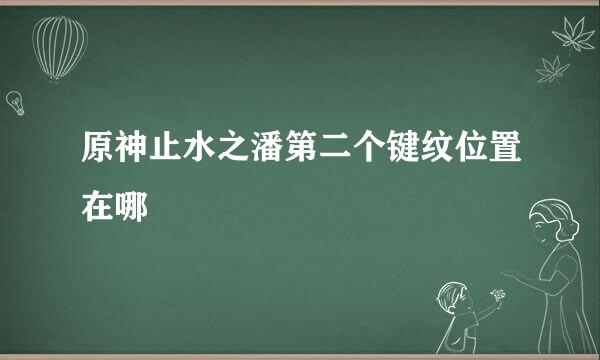 原神止水之潘第二个键纹位置在哪